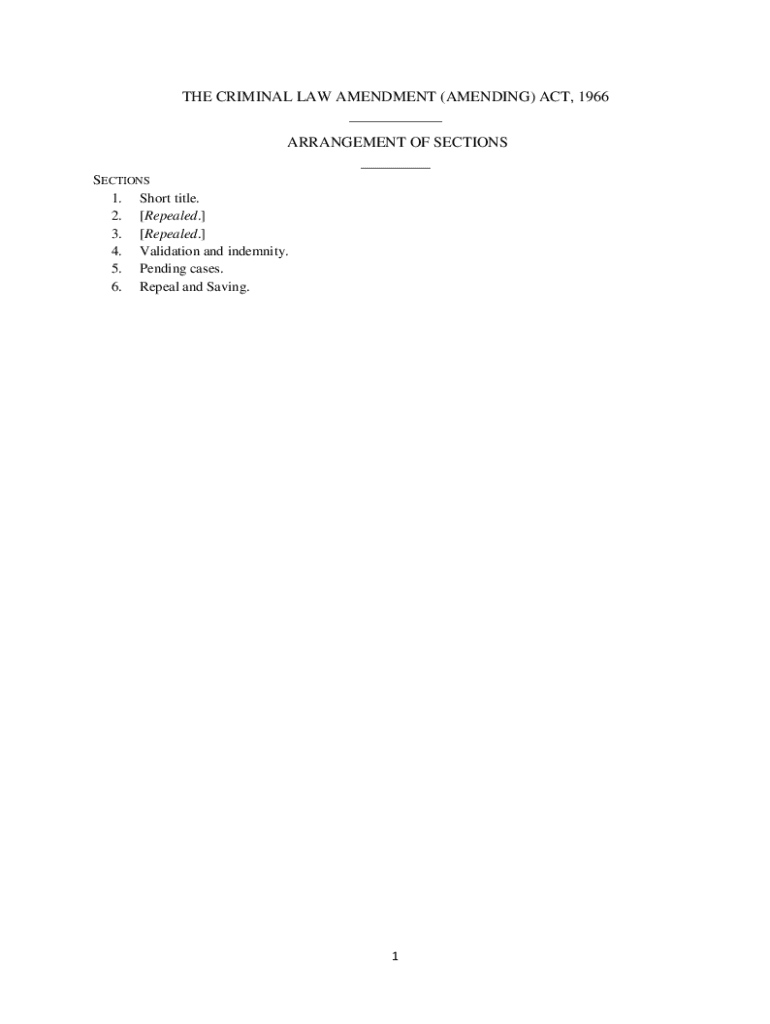 THE CRIMINAL LAW AMENDMENT (AMENDING) ACT, 1966

ARRANGEMENT OF SECTIONS

SECTIONS
1. Short title.
2. [Repealed.]
3. [Repealed.]
4. Validation and indemnity.
5. Pending cases.
6. Repeal and Saving.

1